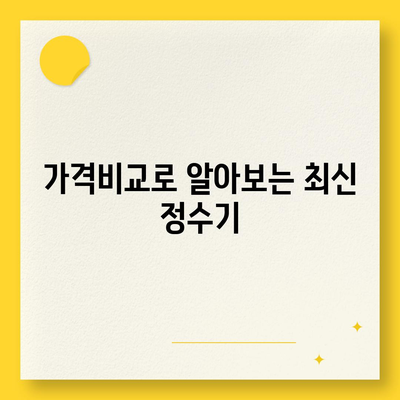 가격비교로 알아보는 최신 정수기